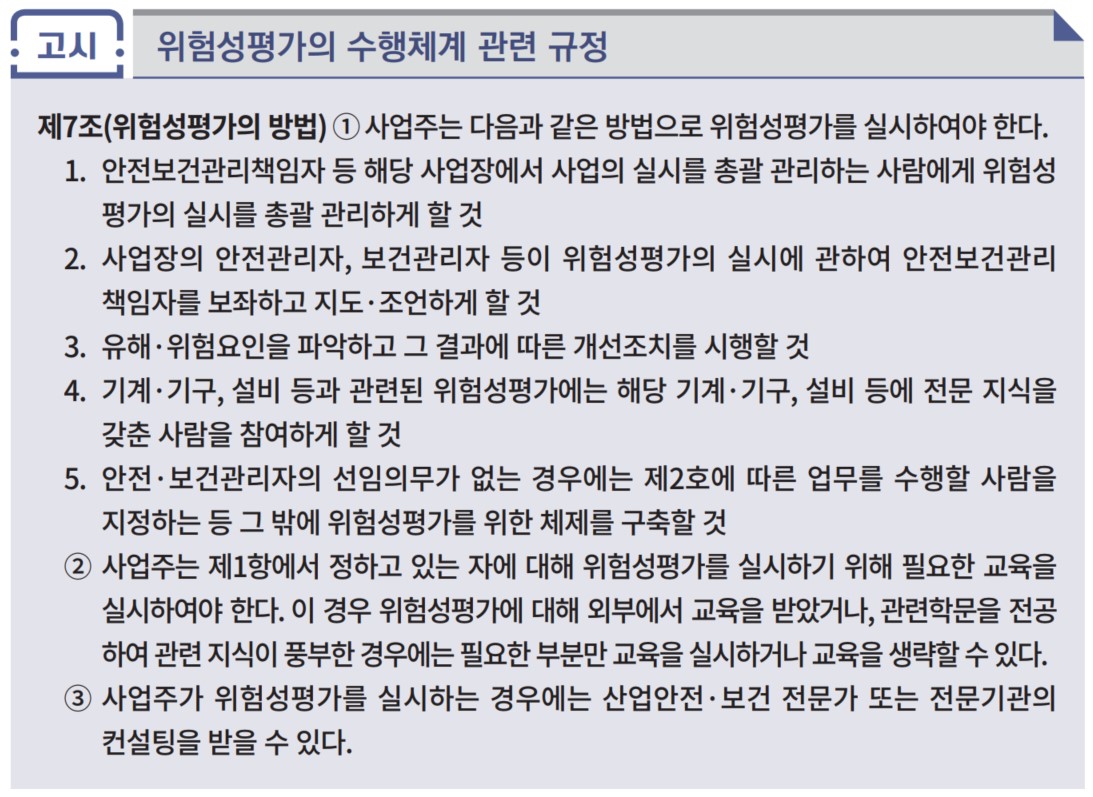 고시 위험성평가의 수행체계 관련 규정

제7조(위험성평가의 방법) ① 사업주는 다음과 같은 방법으로 위험성평가를 실시하여야 한다.

1. 안전보건관리책임자 등 해당 사업장에서 사업의 실시를 총괄 관리하는 사람에게 위험성평가의 실시를 총괄 관리하게 할 것
2. 사업장의 안전관리자, 보건관리자 등이 위험성평가의 실시에 관하여 안전보건관리책임자를 보좌하고 지도·조언하게 할 것
3. 유해·위험요인을 파악하고 그 결과에 따른 개선조치를 시행할 것
4. 기계·기구, 설비 등과 관련된 위험성평가에는 해당 기계·기구, 설비 등에 전문 지식을 갖춘 사람을 참여하게 할 것
5. 안전·보건관리자의 선임의무가 없는 경우에는 제2호에 따른 업무를 수행할 사람을 지정하는 등 그 밖에 위험성평가를 위한 체제를 구축할 것

② 사업주는 제1항에서 정하고 있는 자에 대해 위험성평가를 실시하기 위해 필요한 교육을 실시하여야 한다. 이 경우 위험성평가에 대해 외부에서 교육을 받았거나, 관련학문을 전공하여 관련 지식이 풍부한 경우에는 필요한 부분만 교육을 실시하거나 교육을 생략할 수 있다.

③ 사업주가 위험성평가를 실시하는 경우에는 산업안전·보건 전문가 또는 전문기관의 컨설팅을 받을 수 있다.